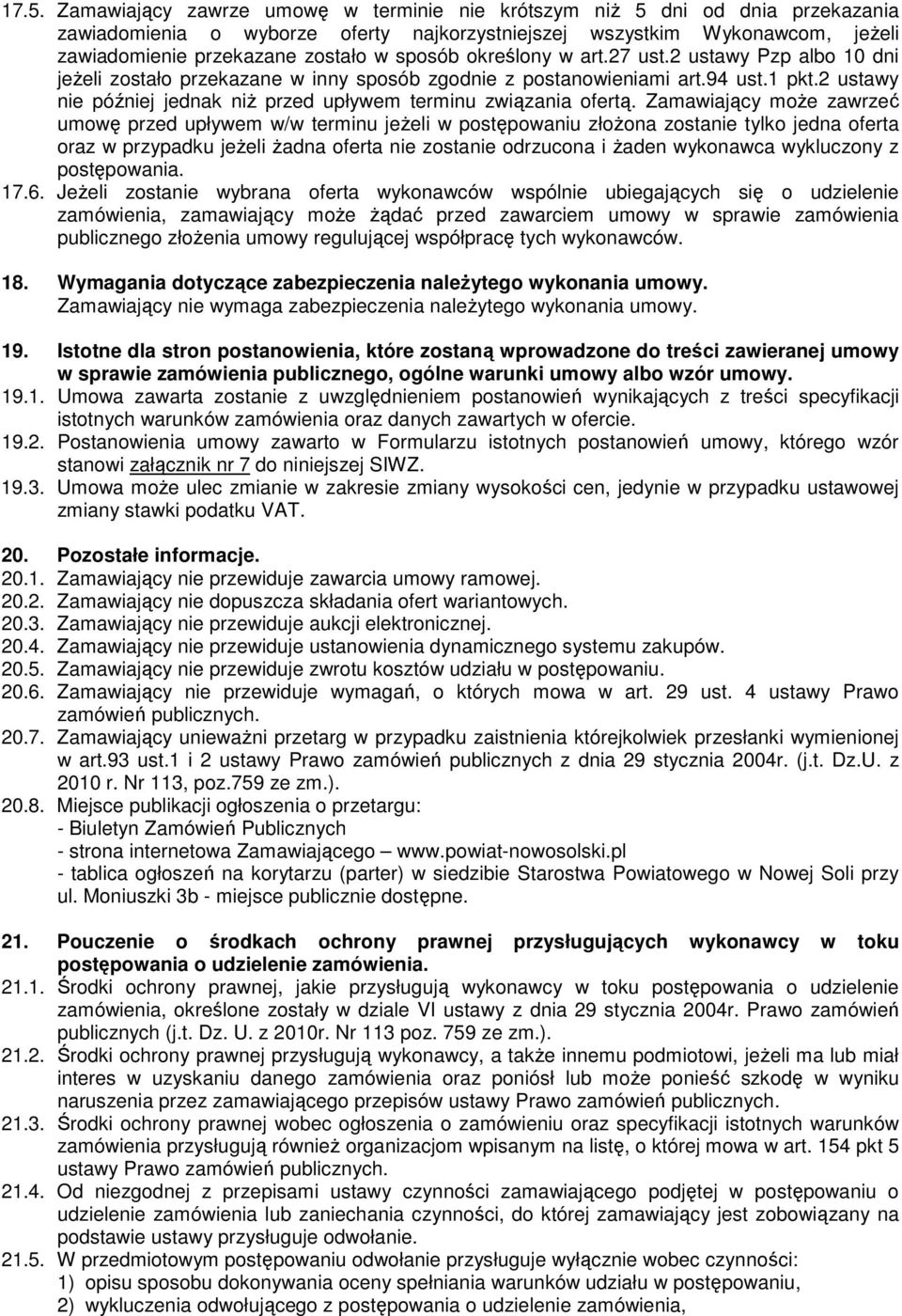 17.5. Zamawiający zawrze umowę w terminie nie krótszym niż 5 dni od dnia przekazania zawiadomienia o wyborze oferty najkorzystniejszej wszystkim Wykonawcom, jeżeli zawiadomienie przekazane zostało w sposób określony w art.27 ust.2 ustawy Pzp albo 10 dni jeżeli zostało przekazane w inny sposób zgodnie z postanowieniami art.94 ust.1 pkt.2 ustawy nie później jednak niż przed upływem terminu związania ofertą. Zamawiający może zawrzeć umowę przed upływem w/w terminu jeżeli w postępowaniu złożona zostanie tylko jedna oferta oraz w przypadku jeżeli żadna oferta nie zostanie odrzucona i żaden wykonawca wykluczony z postępowania.

17.6. Jeżeli zostanie wybrana oferta wykonawców wspólnie ubiegających się o udzielenie zamówienia, zamawiający może żądać przed zawarciem umowy w sprawie zamówienia publicznego złożenia umowy regulującej współpracę tych wykonawców.

18. Wymagania dotyczące zabezpieczenia należytego wykonania umowy.
Zamawiający nie wymaga zabezpieczenia należytego wykonania umowy.

19. Istotne dla stron postanowienia, które zostaną wprowadzone do treści zawieranej umowy w sprawie zamówienia publicznego, ogólne warunki umowy albo wzór umowy.

19.1. Umowa zawarta zostanie z uwzględnieniem postanowień wynikających z treści specyfikacji istotnych warunków zamówienia oraz danych zawartych w ofercie.

19.2. Postanowienia umowy zawarto w Formularzu istotnych postanowień umowy, którego wzór stanowi załącznik nr 7 do niniejszej SIWZ.

19.3. Umowa może ulec zmianie w zakresie zmiany wysokości cen, jedynie w przypadku ustawowej zmiany stawki podatku VAT.

20. Pozostałe informacje.
20.1. Zamawiający nie przewiduje zawarcia umowy ramowej.
20.2. Zamawiający nie dopuszcza składania ofert wariantowych.
20.3. Zamawiający nie przewiduje aukcji elektronicznej.
20.4. Zamawiający nie przewiduje ustanowienia dynamicznego systemu zakupów.
20.5. Zamawiający nie przewiduje zwrotu kosztów udziału w postępowaniu.
20.6. Zamawiający nie przewiduje wymagań, o których mowa w art. 29 ust. 4 ustawy Prawo zamówień publicznych.
20.7. Zamawiający unieważni przetarg w przypadku zaistnienia którejkolwiek przesłanki wymienionej w art.93 ust.1 i 2 ustawy Prawo zamówień publicznych z dnia 29 stycznia 2004r. (j.t. Dz.U. z 2010 r. Nr 113, poz.759 ze zm.).
20.8. Miejsce publikacji ogłoszenia o przetargu:
- Biuletyn Zamówień Publicznych
- strona internetowa Zamawiającego – www.powiat-nowosolski.pl
- tablica ogłoszeń na korytarzu (parter) w siedzibie Starostwa Powiatowego w Nowej Soli przy ul. Moniuszki 3b - miejsce publicznie dostępne.

21. Pouczenie o środkach ochrony prawnej przysługujących wykonawcy w toku postępowania o udzielenie zamówienia.

21.1. Środki ochrony prawnej, jakie przysługują wykonawcy w toku postępowania o udzielenie zamówienia, określone zostały w dziale VI ustawy z dnia 29 stycznia 2004r. Prawo zamówień publicznych (j.t. Dz. U. z 2010r. Nr 113 poz. 759 ze zm.).

21.2. Środki ochrony prawnej przysługują wykonawcy, a także innemu podmiotowi, jeżeli ma lub miał interes w uzyskaniu danego zamówienia oraz poniósł lub może ponieść szkodę w wyniku naruszenia przez zamawiającego przepisów ustawy Prawo zamówień publicznych.

21.3. Środki ochrony prawnej wobec ogłoszenia o zamówieniu oraz specyfikacji istotnych warunków zamówienia przysługują również organizacjom wpisanym na listę, o której mowa w art. 154 pkt 5 ustawy Prawo zamówień publicznych.

21.4. Od niezgodnej z przepisami ustawy czynności zamawiającego podjętej w postępowaniu o udzielenie zamówienia lub zaniechania czynności, do której zamawiający jest zobowiązany na podstawie ustawy przysługuje odwołanie.

21.5. W przedmiotowym postępowaniu odwołanie przysługuje wyłącznie wobec czynności:
1) opisu sposobu dokonywania oceny spełniania warunków udziału w postępowaniu,
2) wykluczenia odwołującego z postępowania o udzielenie zamówienia,